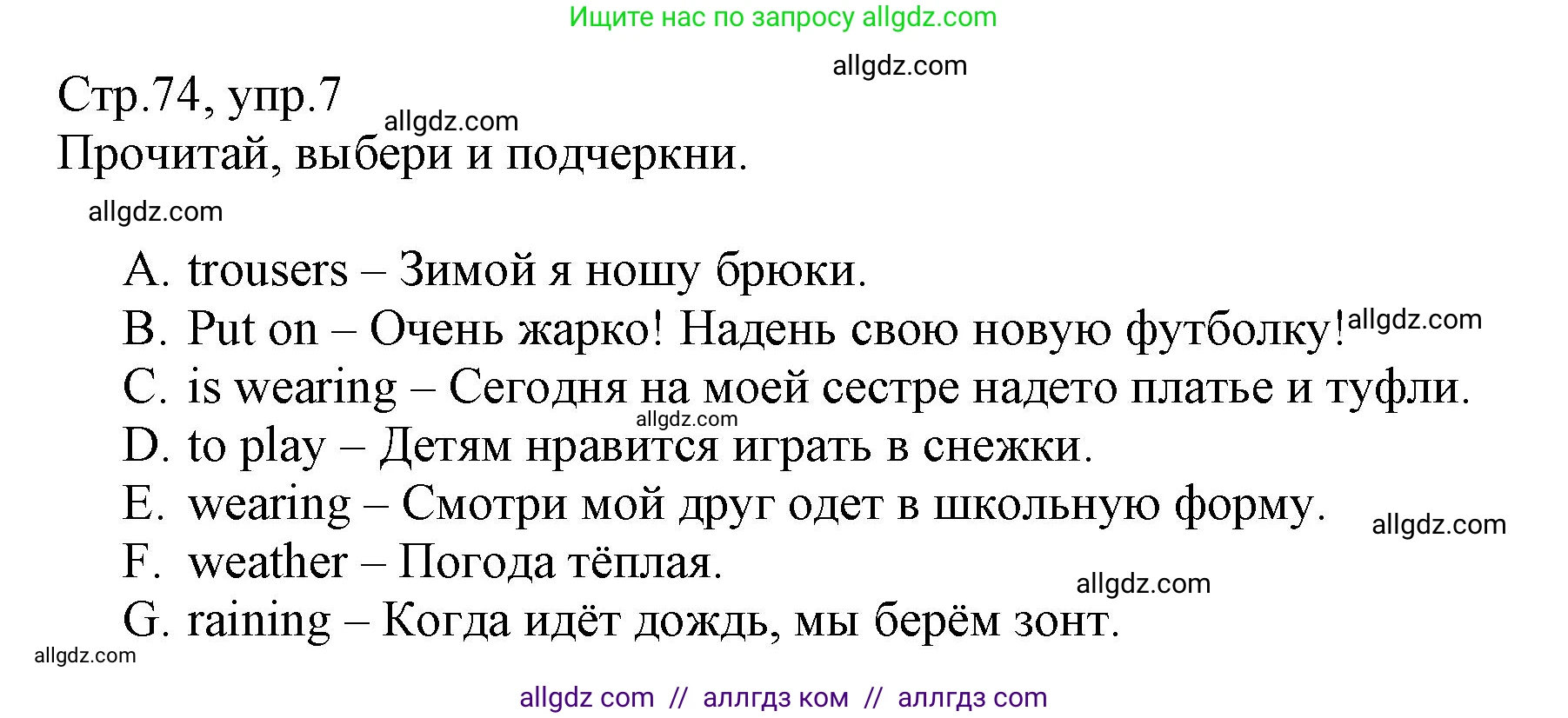 Ищите нас по запросу allgdz.com

allgdz.com

Стр.74, упр.7

allgdz.com

Прочитай, выбери и подчеркни.

allgdz.com

A. trousers – Зимой я ношу брюки.
B. Put on – Очень жарко! Надень свою новую футболку! allgdz.com
C. is wearing – Сегодня на моей сестре надето платье и туфли.
allgdz.com
D. to play – Детям нравится играть в снежки.
E. wearing – Смотри мой друг одет в школьную форму. allgdz.com
F. weather – Погода тёплая.
allgdz.com
G. raining – Когда идёт дождь, мы берём зонт.

allgdz.com

allgdz com // аллгдз ком // аллгдз com